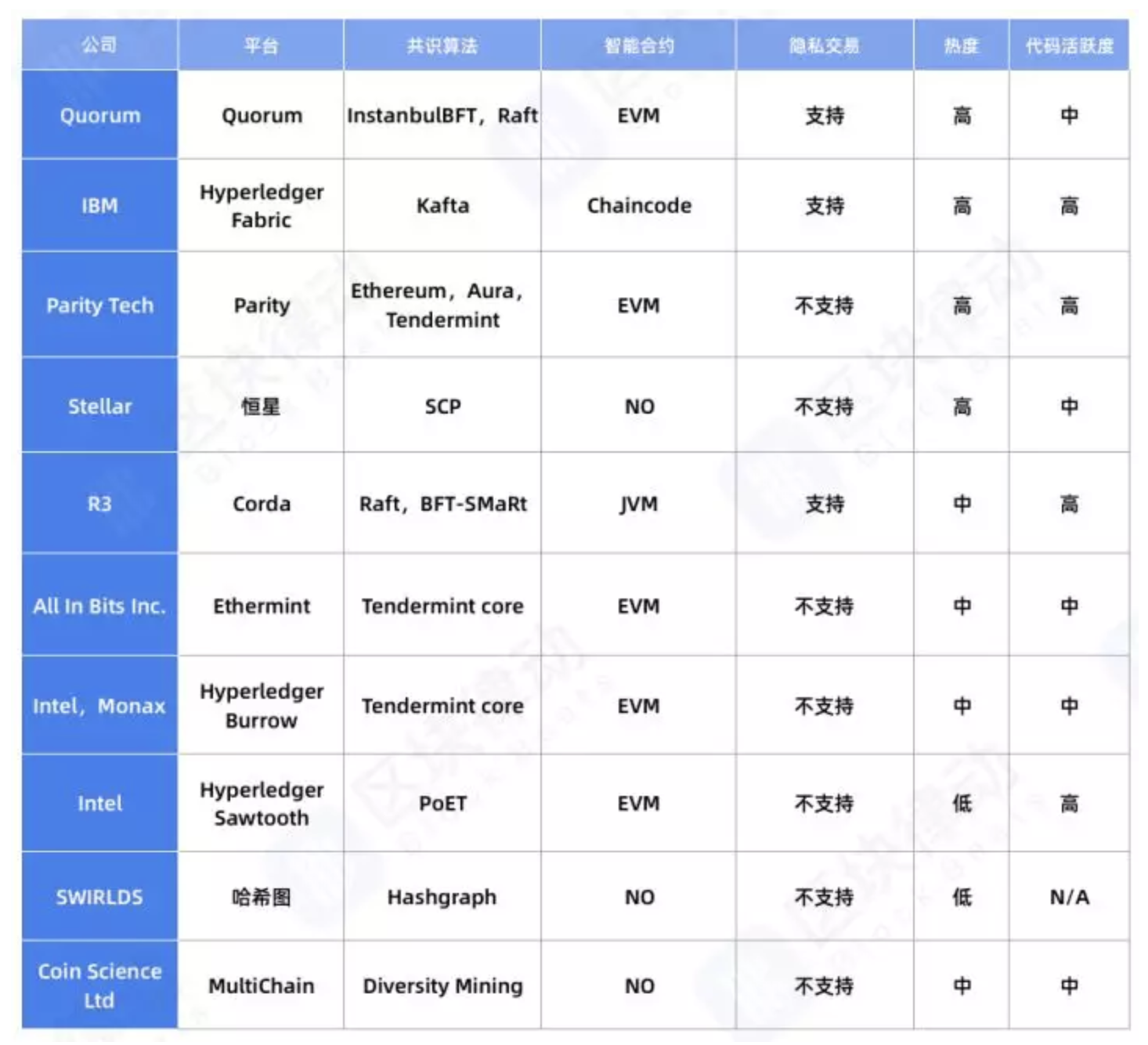 | 公司 | 平台 | 共识算法 | 智能合约 | 隐私交易 | 热度 | 代码活跃度 |
|---|---|---|---|---|---|---|
| Quorum | Quorum | InstanbulBFT，Raft | EVM | 支持 | 高 | 中 |
| IBM | Hyperledger Fabric | Kafta | Chaincode | 支持 | 高 | 高 |
| Parity Tech | Parity | Ethereum，Aura，Tendermint | EVM | 不支持 | 高 | 高 |
| Stellar | 恒星 | SCP | NO | 不支持 | 高 | 中 |
| R3 | Corda | Raft，BFT-SMaRt | JVM | 支持 | 中 | 高 |
| All In Bits Inc. | Ethermint | Tendermint core | EVM | 不支持 | 中 | 中 |
| Intel，Monax | Hyperledger Burrow | Tendermint core | EVM | 不支持 | 中 | 中 |
| Intel | Hyperledger Sawtooth | PoET | EVM | 不支持 | 低 | 高 |
| SWIRLDS | 哈希图 | Hashgraph | NO | 不支持 | 低 | N/A |
| Coin Science Ltd | MultiChain | Diversity Mining | NO | 不支持 | 中 | 中 |